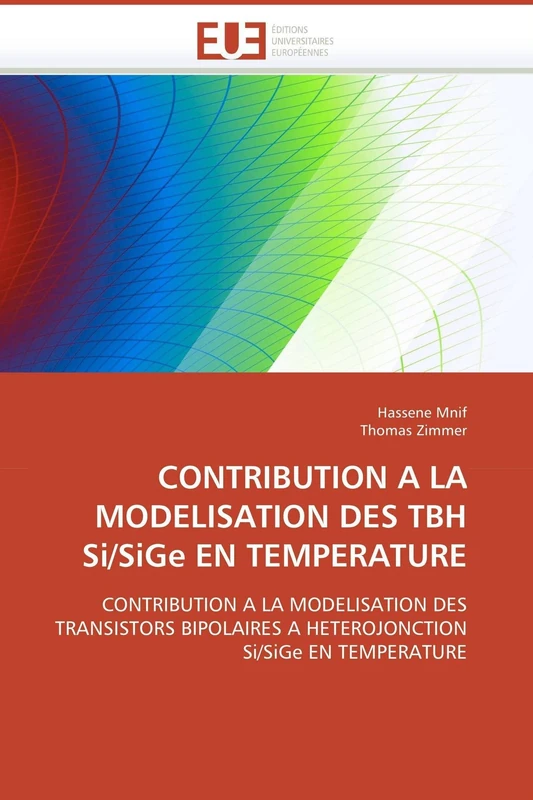 EUE
ÉDITIONS
UNIVERSITAIRES
EUROPÉENNES

Hassene Mnif
Thomas Zimmer

CONTRIBUTION A LA MODELISATION DES TBH Si/SiGe EN TEMPERATURE

CONTRIBUTION A LA MODELISATION DES TRANSISTORS BIPOLAIRES A HETEROJONCTION Si/SiGe EN TEMPERATURE